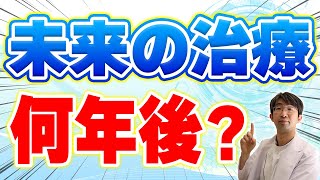 未来の治療

何年後？